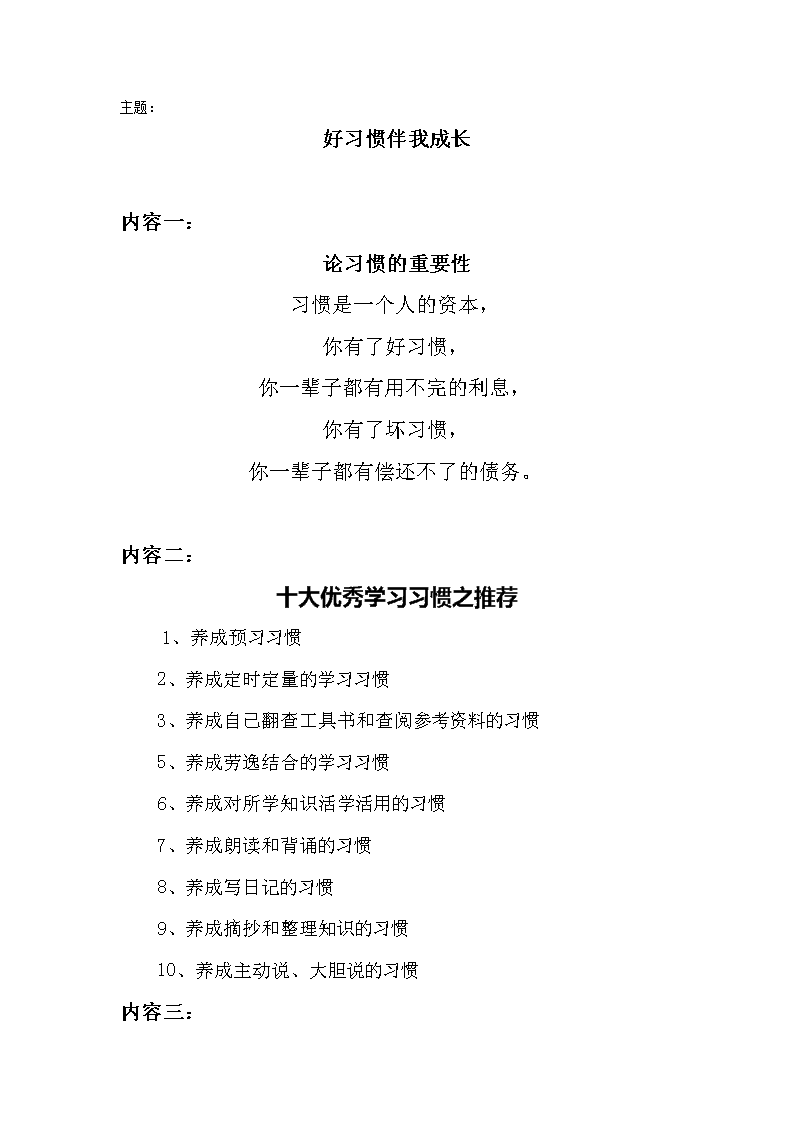 主题：

好习惯伴我成长

内容一：

论习惯的重要性

习惯是一个人的资本，

你有了好习惯，

你一辈子都有用不完的利息，

你有了坏习惯，

你一辈子都有偿还不了的债务。

内容二：

十大优秀学习习惯之推荐

1、养成预习习惯

2、养成定时定量的学习习惯

3、养成自己翻查工具书和查阅参考资料的习惯

5、养成劳逸结合的学习习惯

6、养成对所学知识活学活用的习惯

7、养成朗读和背诵的习惯

8、养成写日记的习惯

9、养成摘抄和整理知识的习惯

10、养成主动说、大胆说的习惯

内容三：